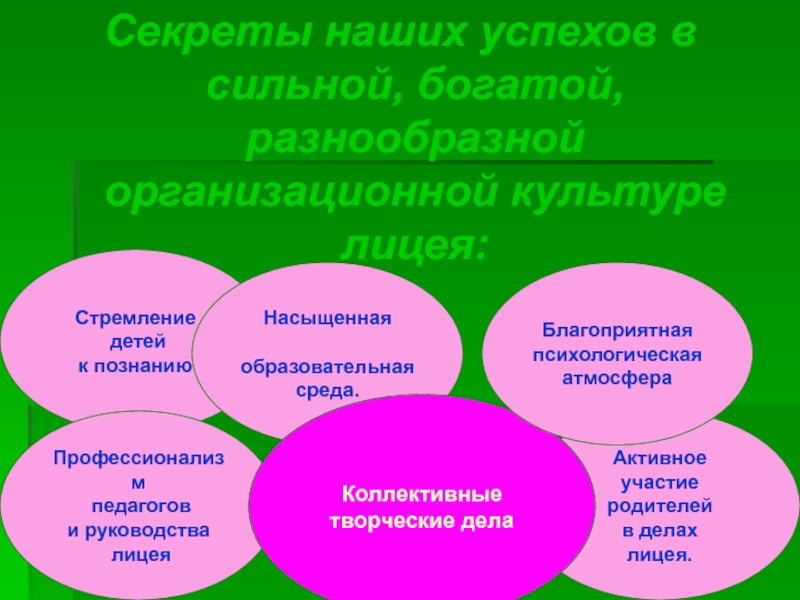 Секреты наших успехов в сильной, богатой, разнообразной организационной культуре лицея:

Стремление детей к познанию

Насыщенная

образовательная среда.

Благоприятная психологическая атмосфера

Профессионализм педагогов и руководства лицея

Коллективные творческие дела

Активное участие родителей в делах лицея.